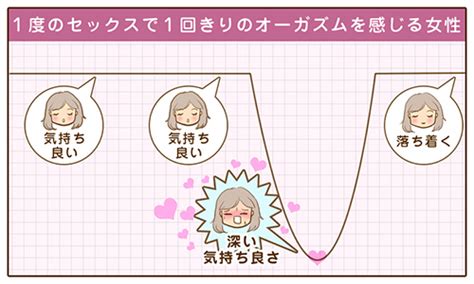 1度のセックスで1回きりのオーガズムを感じる女性

気持ち良い

気持ち良い

深い気持ち良さ

落ち着く